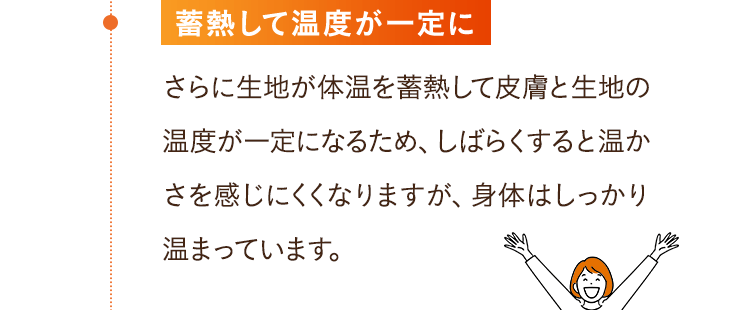 蓄熱して温度が一定に

さらに生地が体温を蓄熱して皮膚と生地の温度が一定になるため、しばらくすると温かさを感じにくくなりますが、身体はしっかり温まっています。